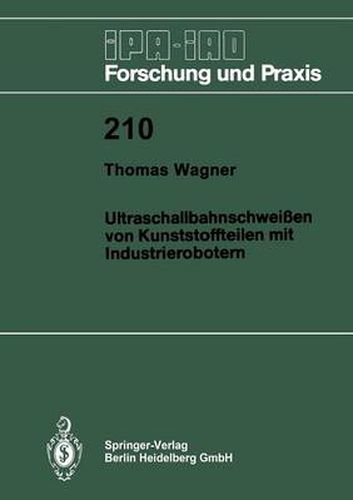 IPA-IAO
Forschung und Praxis

210

Thomas Wagner

Ultraschallbahnschweißen von Kunststoffteilen mit Industrierobotern

Springer-Verlag
Berlin Heidelberg GmbH